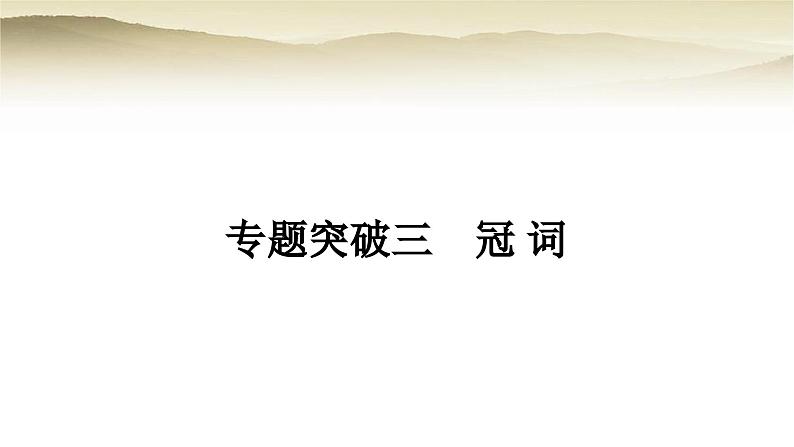 专题突破三　冠 词